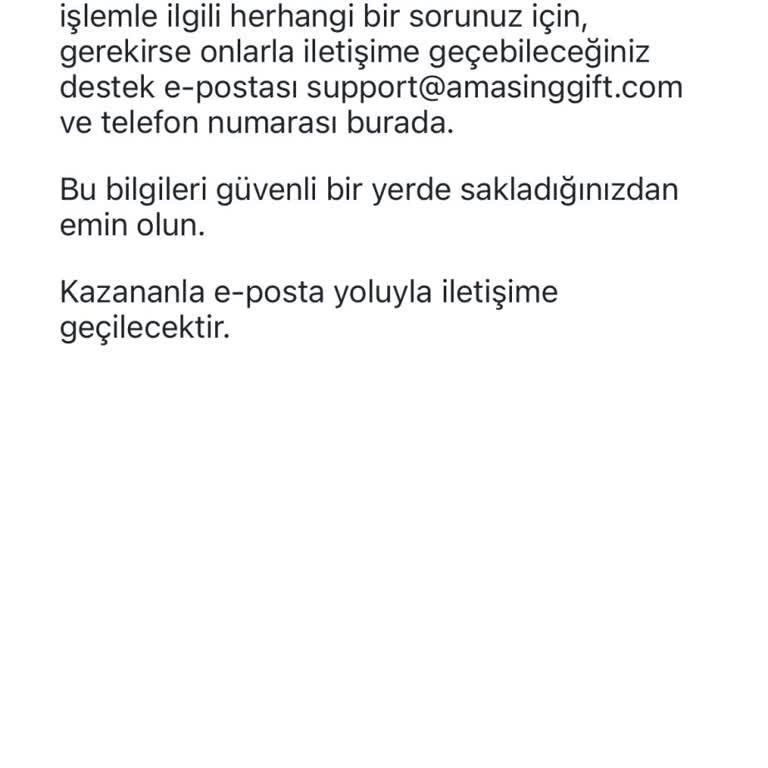 işlemle ilgili herhangi bir sorunuz için, gerekirse onlarla iletişime geçebileceğiniz destek e-postası support@amasinggift.com ve telefon numarası burada.

Bu bilgileri güvenli bir yerde sakladığınızdan emin olun.

Kazananla e-posta yoluyla iletişime geçilecektir.